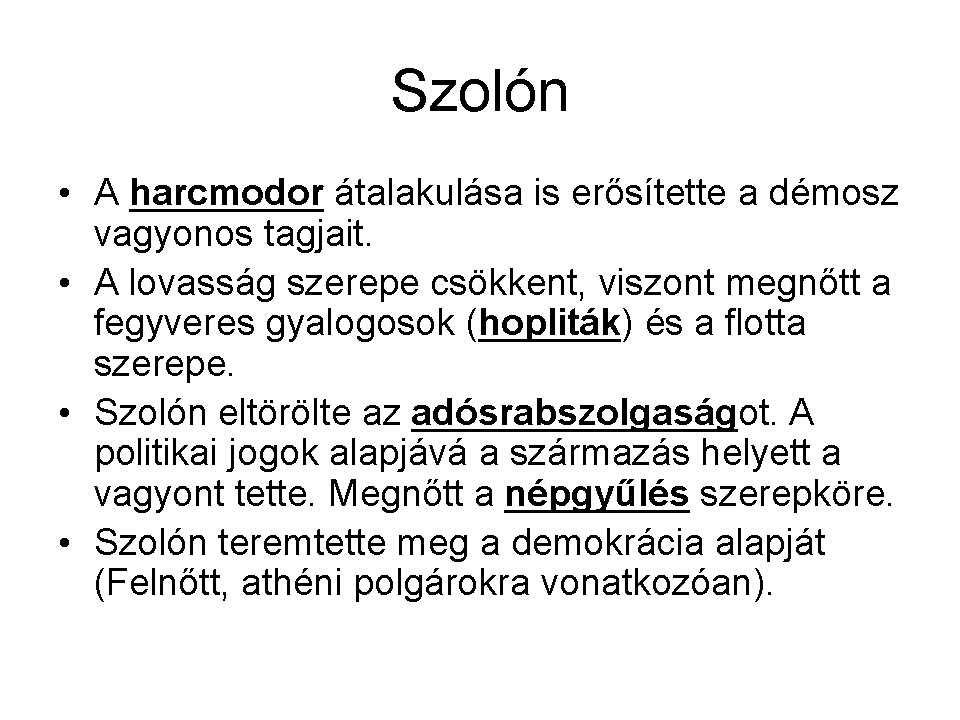 Szolón

• A harcmodor átalakulása is erősítette a démosz vagyonos tagjait.
• A lovasság szerepe csökkent, viszont megnőtt a fegyveres gyalogosok (hopliták) és a flotta szerepe.
• Szolón eltörölte az adósrabszolgaságot. A politikai jogok alapjává a származás helyett a vagyont tette. Megnőtt a népgyűlés szerepköre.
• Szolón teremtette meg a demokrácia alapját (Felnőtt, athéni polgárokra vonatkozóan).